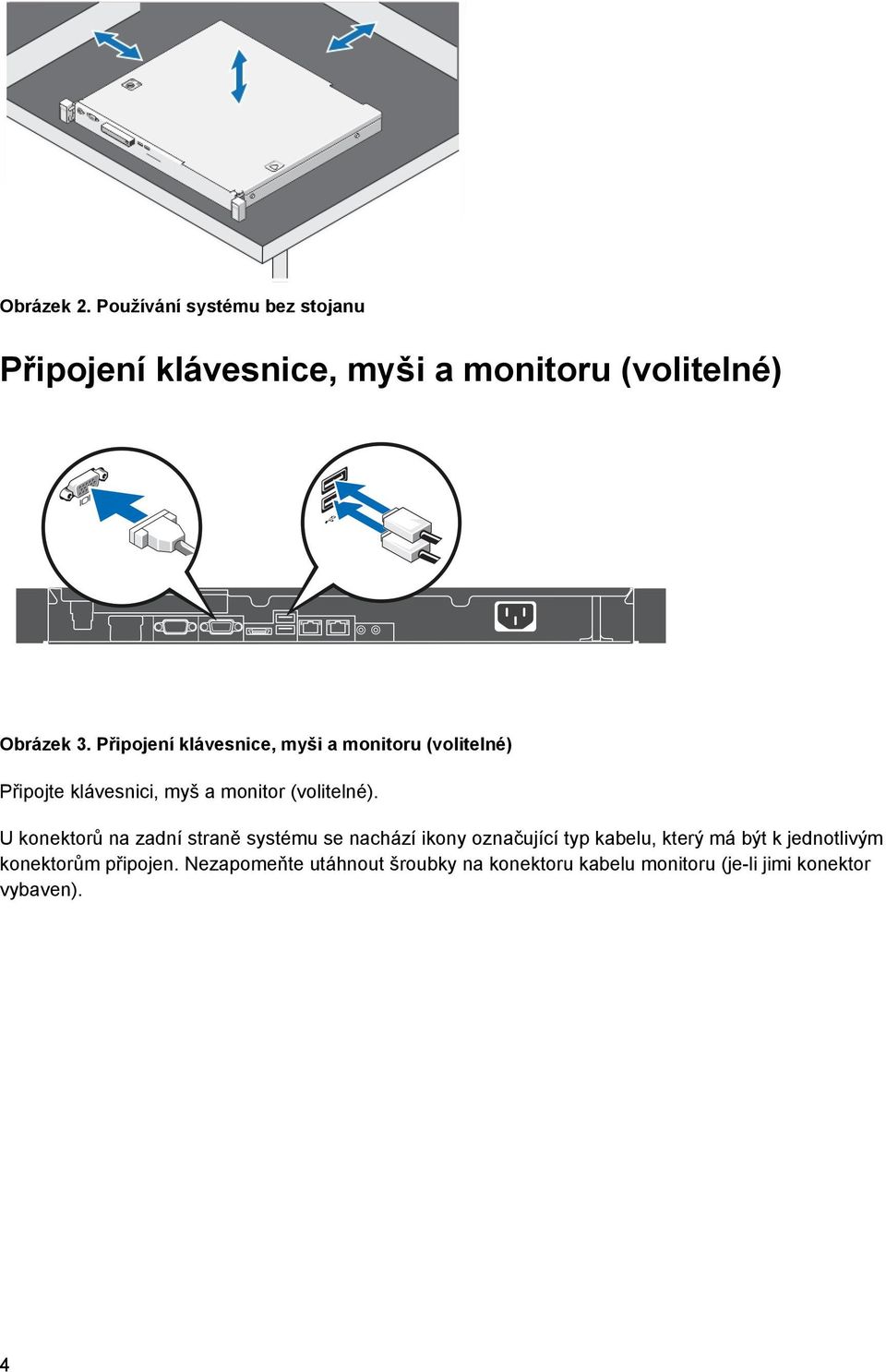 Obrázek 2. Používání systému bez stojanu

Připojení klávesnice, myši a monitoru (volitelné)

Obrázek 3. Připojení klávesnice, myši a monitoru (volitelné)

Připojte klávesnici, myš a monitor (volitelné).

U konektorů na zadní straně systému se nachází ikony označující typ kabelu, který má být k jednotlivým konektorům připojen. Nezapomeňte utáhnout šroubky na konektoru kabelu monitoru (je-li jimi konektor vybaven).

4